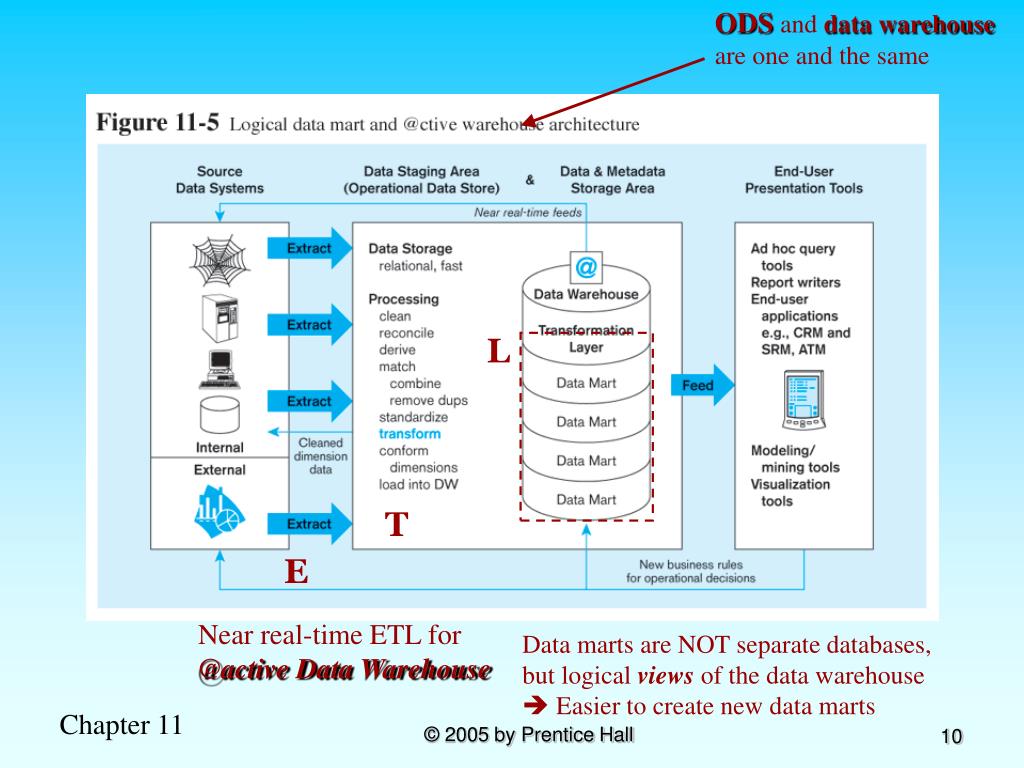 ODS and data warehouse are one and the same

Figure 11-5 Logical data mart and @ctive warehouse architecture

Source Data Systems

Data Staging Area (Operational Data Store)

&

Data & Metadata Storage Area

End-User Presentation Tools

Near real-time feeds

Extract

Extract

Extract

Extract

Internal

External

Cleaned dimension data

Data Storage
relational, fast

Processing
clean
reconcile
derive
match
combine
remove dups
standardize
transform
conform
dimensions
load into DW

@

Data Warehouse

Transformation Layer

Data Mart

Data Mart

Data Mart

Data Mart

L

T

E

Feed

Ad hoc query tools
Report writers
End-user applications e.g., CRM and SRM, ATM

Modeling/ mining tools
Visualization tools

New business rules for operational decisions

Near real-time ETL for @active Data Warehouse

Data marts are NOT separate databases, but logical views of the data warehouse
➔ Easier to create new data marts

Chapter 11

© 2005 by Prentice Hall

10